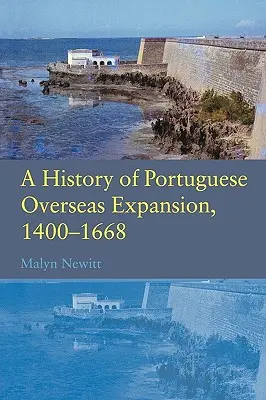 A History of Portuguese Overseas Expansion, 1400–1668

Malyn Newitt